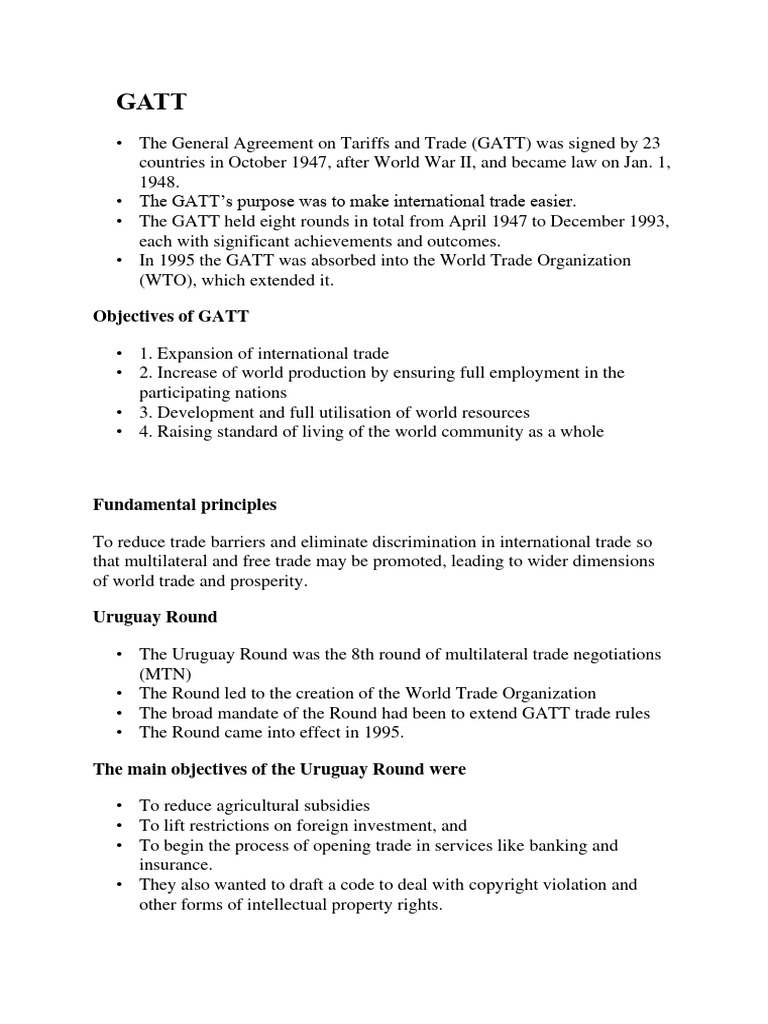 GATT

• The General Agreement on Tariffs and Trade (GATT) was signed by 23 countries in October 1947, after World War II, and became law on Jan. 1, 1948.
• The GATT's purpose was to make international trade easier.
• The GATT held eight rounds in total from April 1947 to December 1993, each with significant achievements and outcomes.
• In 1995 the GATT was absorbed into the World Trade Organization (WTO), which extended it.

Objectives of GATT

• 1. Expansion of international trade
• 2. Increase of world production by ensuring full employment in the participating nations
• 3. Development and full utilisation of world resources
• 4. Raising standard of living of the world community as a whole

Fundamental principles

To reduce trade barriers and eliminate discrimination in international trade so that multilateral and free trade may be promoted, leading to wider dimensions of world trade and prosperity.

Uruguay Round

• The Uruguay Round was the 8th round of multilateral trade negotiations (MTN)
• The Round led to the creation of the World Trade Organization
• The broad mandate of the Round had been to extend GATT trade rules
• The Round came into effect in 1995.

The main objectives of the Uruguay Round were

• To reduce agricultural subsidies
• To lift restrictions on foreign investment, and
• To begin the process of opening trade in services like banking and insurance.
• They also wanted to draft a code to deal with copyright violation and other forms of intellectual property rights.